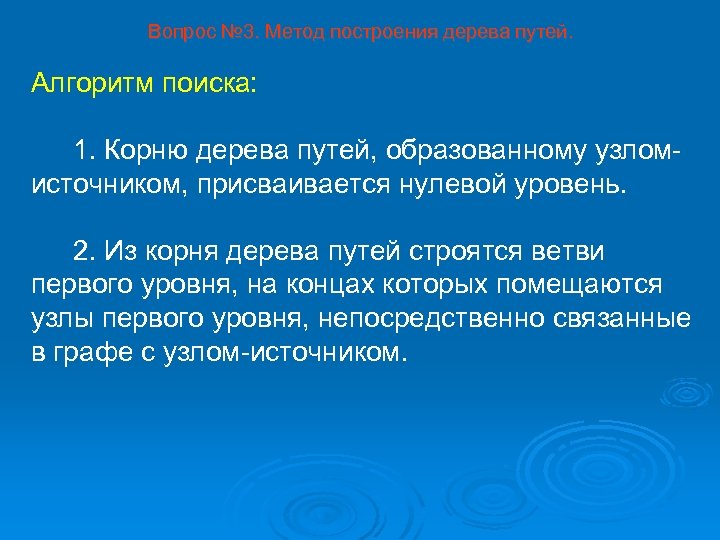 Вопрос №3. Метод построения дерева путей.

Алгоритм поиска:

1. Корню дерева путей, образованному узлом-источником, присваивается нулевой уровень.

2. Из корня дерева путей строятся ветви первого уровня, на концах которых помещаются узлы первого уровня, непосредственно связанные в графе с узлом-источником.